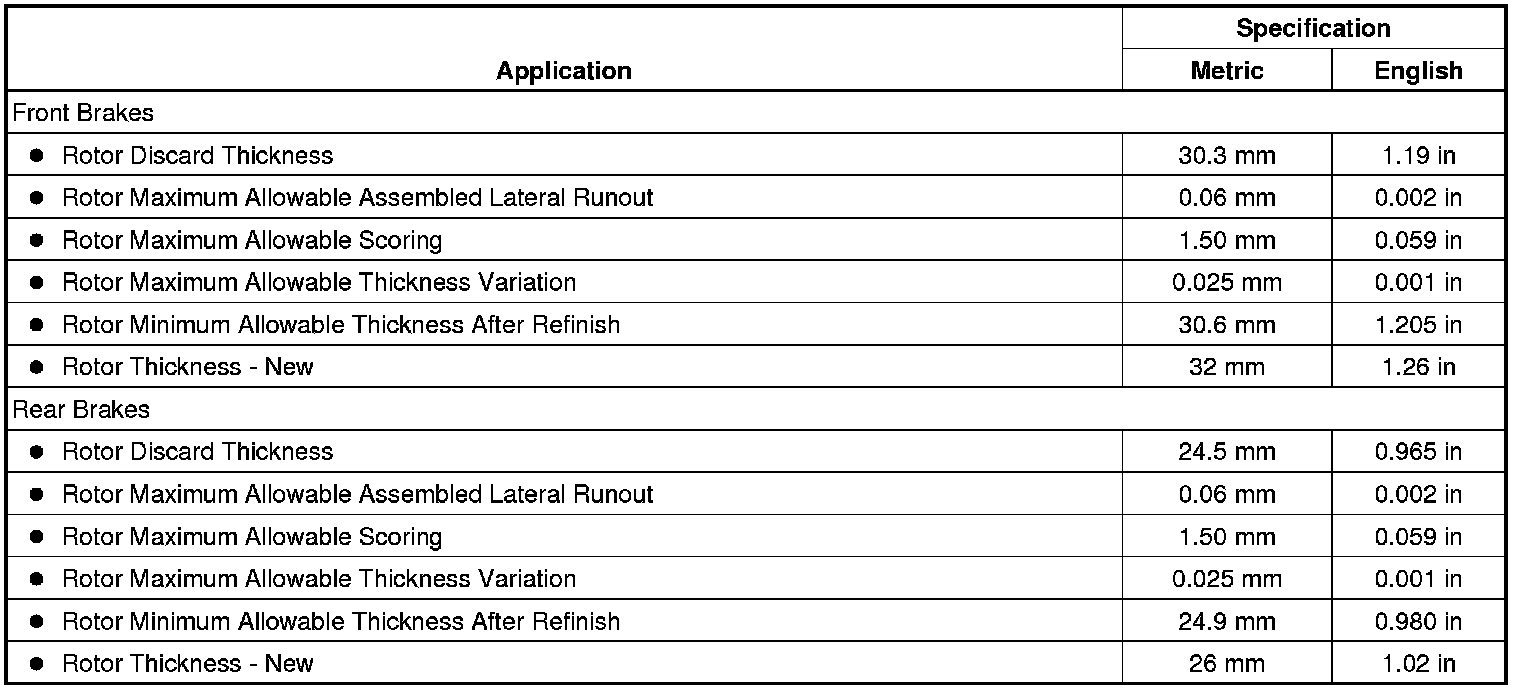 | Application | Specification | |
|---|---|---|
| | Metric | English |
| Front Brakes | | |
| • Rotor Discard Thickness | 30.3 mm | 1.19 in |
| • Rotor Maximum Allowable Assembled Lateral Runout | 0.06 mm | 0.002 in |
| • Rotor Maximum Allowable Scoring | 1.50 mm | 0.059 in |
| • Rotor Maximum Allowable Thickness Variation | 0.025 mm | 0.001 in |
| • Rotor Minimum Allowable Thickness After Refinish | 30.6 mm | 1.205 in |
| • Rotor Thickness - New | 32 mm | 1.26 in |
| Rear Brakes | | |
| • Rotor Discard Thickness | 24.5 mm | 0.965 in |
| • Rotor Maximum Allowable Assembled Lateral Runout | 0.06 mm | 0.002 in |
| • Rotor Maximum Allowable Scoring | 1.50 mm | 0.059 in |
| • Rotor Maximum Allowable Thickness Variation | 0.025 mm | 0.001 in |
| • Rotor Minimum Allowable Thickness After Refinish | 24.9 mm | 0.980 in |
| • Rotor Thickness - New | 26 mm | 1.02 in |